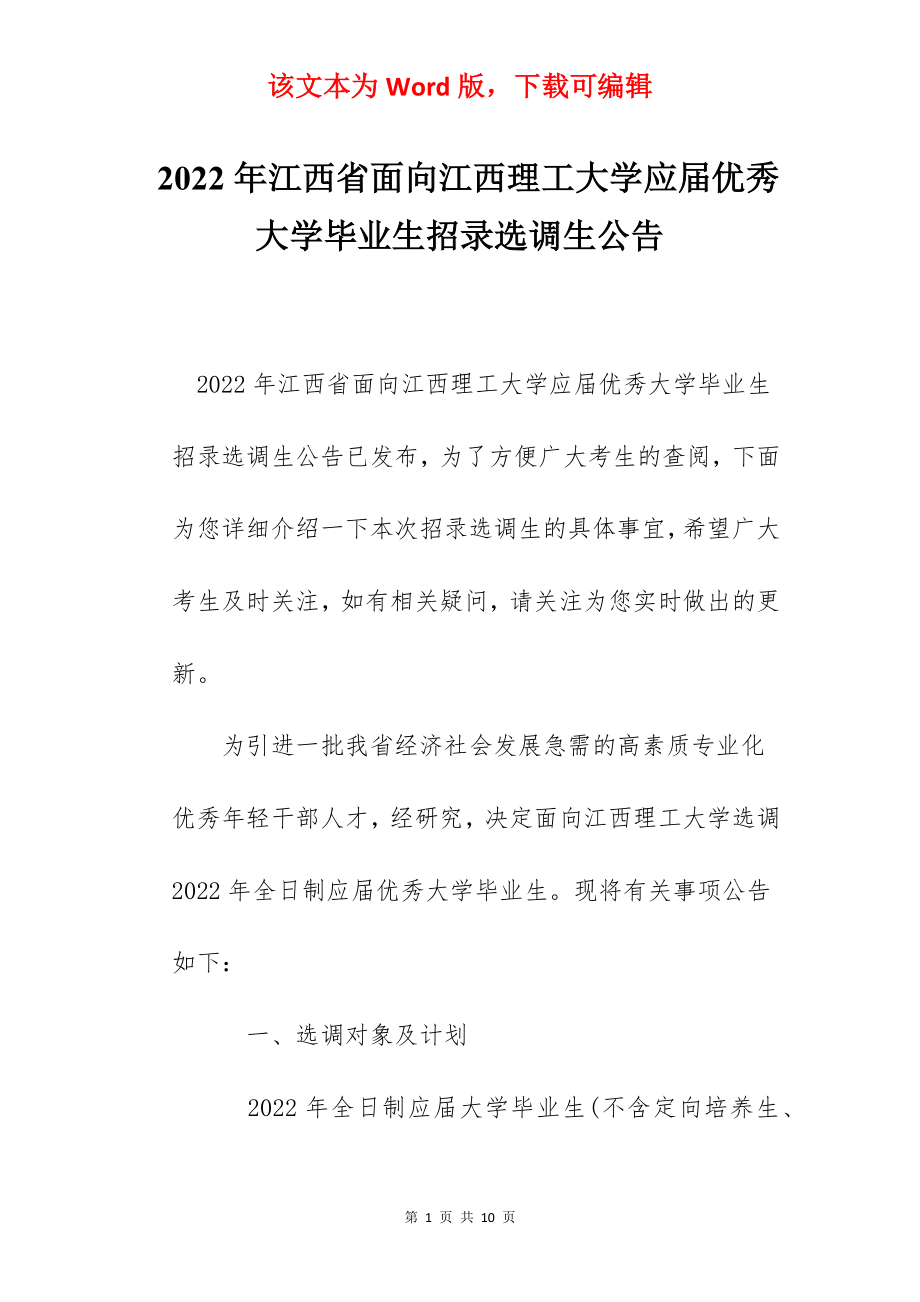 该文本为 Word 版，下载可编辑

2022 年江西省面向江西理工大学应届优秀大学毕业生招录选调生公告

2022 年江西省面向江西理工大学应届优秀大学毕业生招录选调生公告已发布，为了方便广大考生的查阅，下面为您详细介绍一下本次招录选调生的具体事宜，希望广大考生及时关注，如有相关疑问，请关注为您实时做出的更新。

为引进一批我省经济社会发展急需的高素质专业化优秀年轻干部人才，经研究，决定面向江西理工大学选调 2022 年全日制应届优秀大学毕业生。现将有关事项公告如下：

一、选调对象及计划

2022 年全日制应届大学毕业生(不含定向培养生、

第 1 页 共 10 页